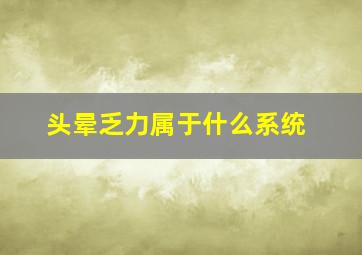 头晕乏力属于什么系统